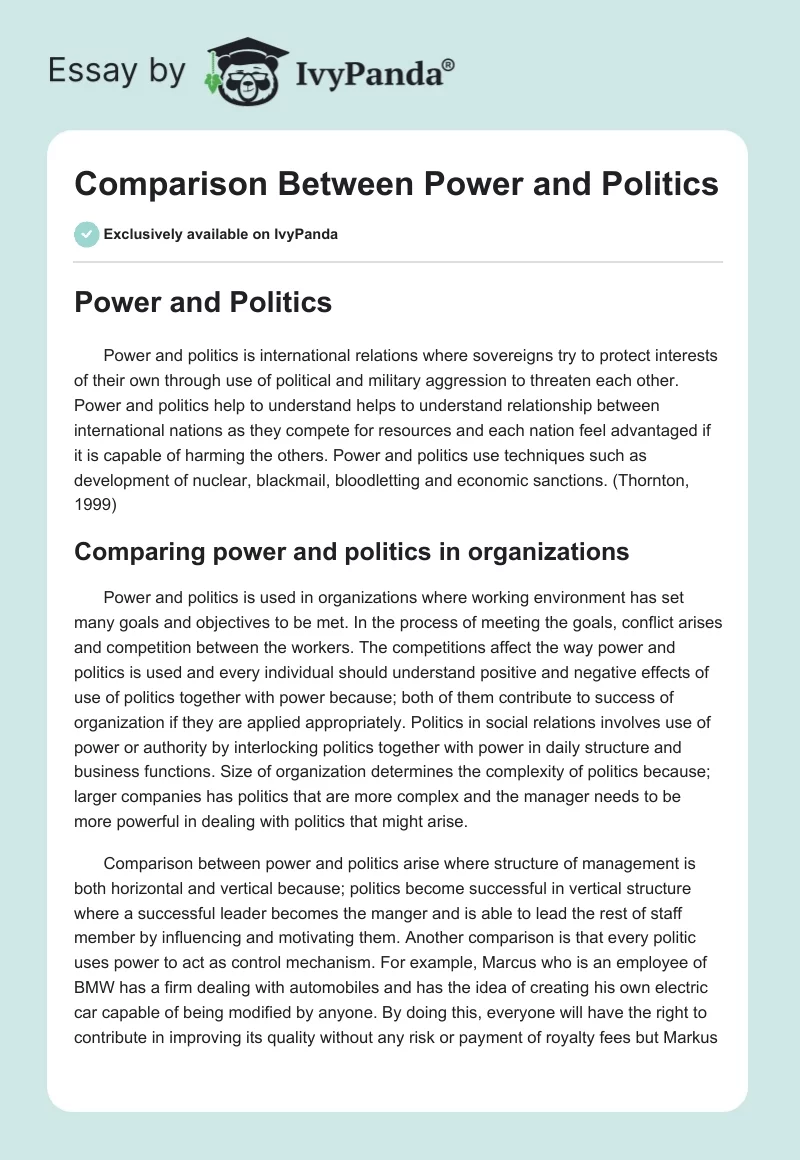 Essay by IvyPanda®

Comparison Between Power and Politics

Exclusively available on IvyPanda

Power and Politics

Power and politics is international relations where sovereigns try to protect interests of their own through use of political and military aggression to threaten each other. Power and politics help to understand helps to understand relationship between international nations as they compete for resources and each nation feel advantaged if it is capable of harming the others. Power and politics use techniques such as development of nuclear, blackmail, bloodletting and economic sanctions. (Thornton, 1999)

Comparing power and politics in organizations

Power and politics is used in organizations where working environment has set many goals and objectives to be met. In the process of meeting the goals, conflict arises and competition between the workers. The competitions affect the way power and politics is used and every individual should understand positive and negative effects of use of politics together with power because; both of them contribute to success of organization if they are applied appropriately. Politics in social relations involves use of power or authority by interlocking politics together with power in daily structure and business functions. Size of organization determines the complexity of politics because; larger companies has politics that are more complex and the manager needs to be more powerful in dealing with politics that might arise.

Comparison between power and politics arise where structure of management is both horizontal and vertical because; politics become successful in vertical structure where a successful leader becomes the manger and is able to lead the rest of staff member by influencing and motivating them. Another comparison is that every politic uses power to act as control mechanism. For example, Marcus who is an employee of BMW has a firm dealing with automobiles and has the idea of creating his own electric car capable of being modified by anyone. By doing this, everyone will have the right to contribute in improving its quality without any risk or payment of royalty fees but Markus